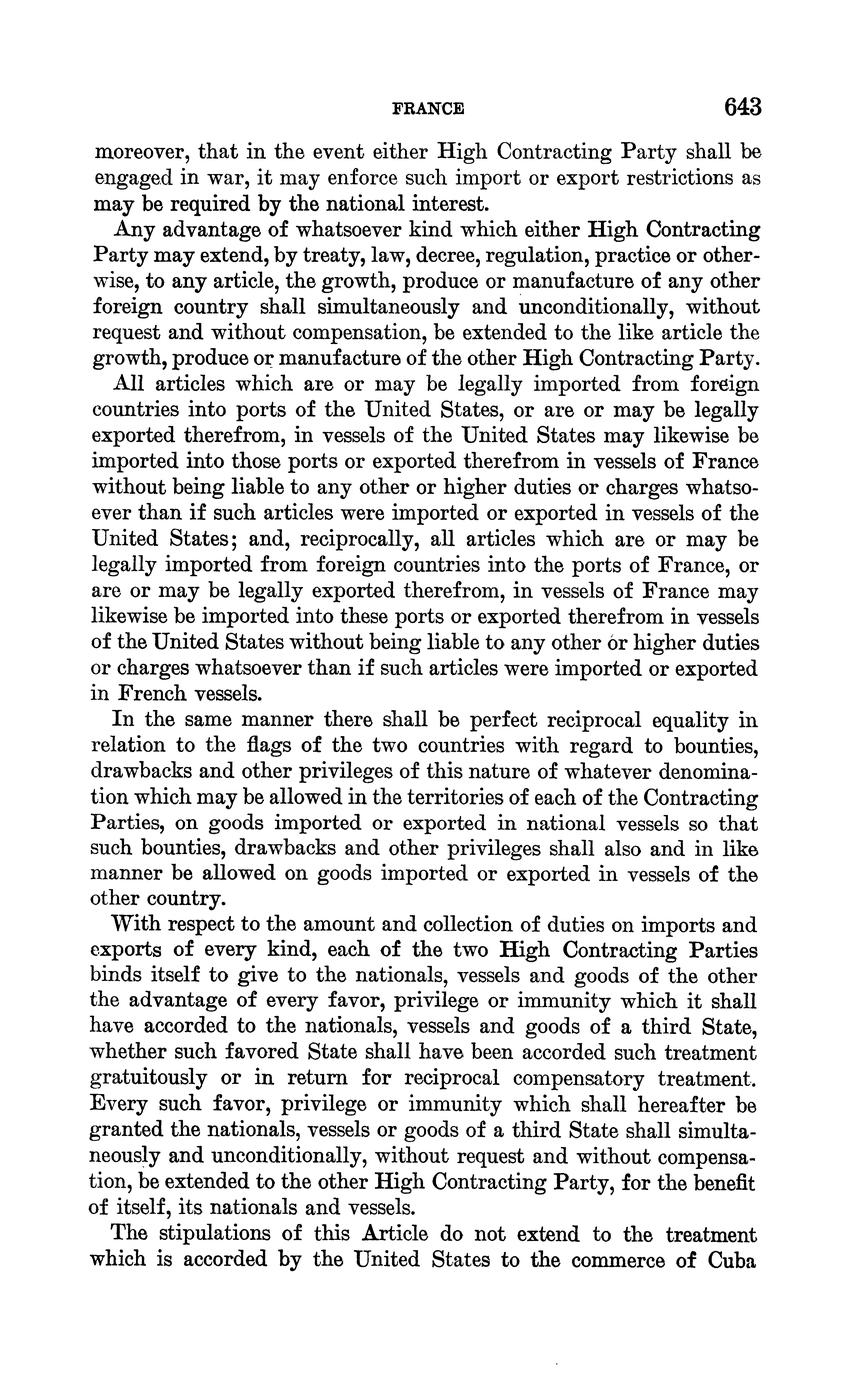 FRANCE 643

moreover, that in the event either High Contracting Party shall be engaged in war, it may enforce such import or export restrictions as may be required by the national interest.

Any advantage of whatsoever kind which either High Contracting Party may extend, by treaty, law, decree, regulation, practice or otherwise, to any article, the growth, produce or manufacture of any other foreign country shall simultaneously and unconditionally, without request and without compensation, be extended to the like article the growth, produce or manufacture of the other High Contracting Party.

All articles which are or may be legally imported from foreign countries into ports of the United States, or are or may be legally exported therefrom, in vessels of the United States may likewise be imported into those ports or exported therefrom in vessels of France without being liable to any other or higher duties or charges whatsoever than if such articles were imported or exported in vessels of the United States; and, reciprocally, all articles which are or may be legally imported from foreign countries into the ports of France, or are or may be legally exported therefrom, in vessels of France may likewise be imported into these ports or exported therefrom in vessels of the United States without being liable to any other or higher duties or charges whatsoever than if such articles were imported or exported in French vessels.

In the same manner there shall be perfect reciprocal equality in relation to the flags of the two countries with regard to bounties, drawbacks and other privileges of this nature of whatever denomination which may be allowed in the territories of each of the Contracting Parties, on goods imported or exported in national vessels so that such bounties, drawbacks and other privileges shall also and in like manner be allowed on goods imported or exported in vessels of the other country.

With respect to the amount and collection of duties on imports and exports of every kind, each of the two High Contracting Parties binds itself to give to the nationals, vessels and goods of the other the advantage of every favor, privilege or immunity which it shall have accorded to the nationals, vessels and goods of a third State, whether such favored State shall have been accorded such treatment gratuitously or in return for reciprocal compensatory treatment. Every such favor, privilege or immunity which shall hereafter be granted the nationals, vessels or goods of a third State shall simultaneously and unconditionally, without request and without compensation, be extended to the other High Contracting Party, for the benefit of itself, its nationals and vessels.

The stipulations of this Article do not extend to the treatment which is accorded by the United States to the commerce of Cuba